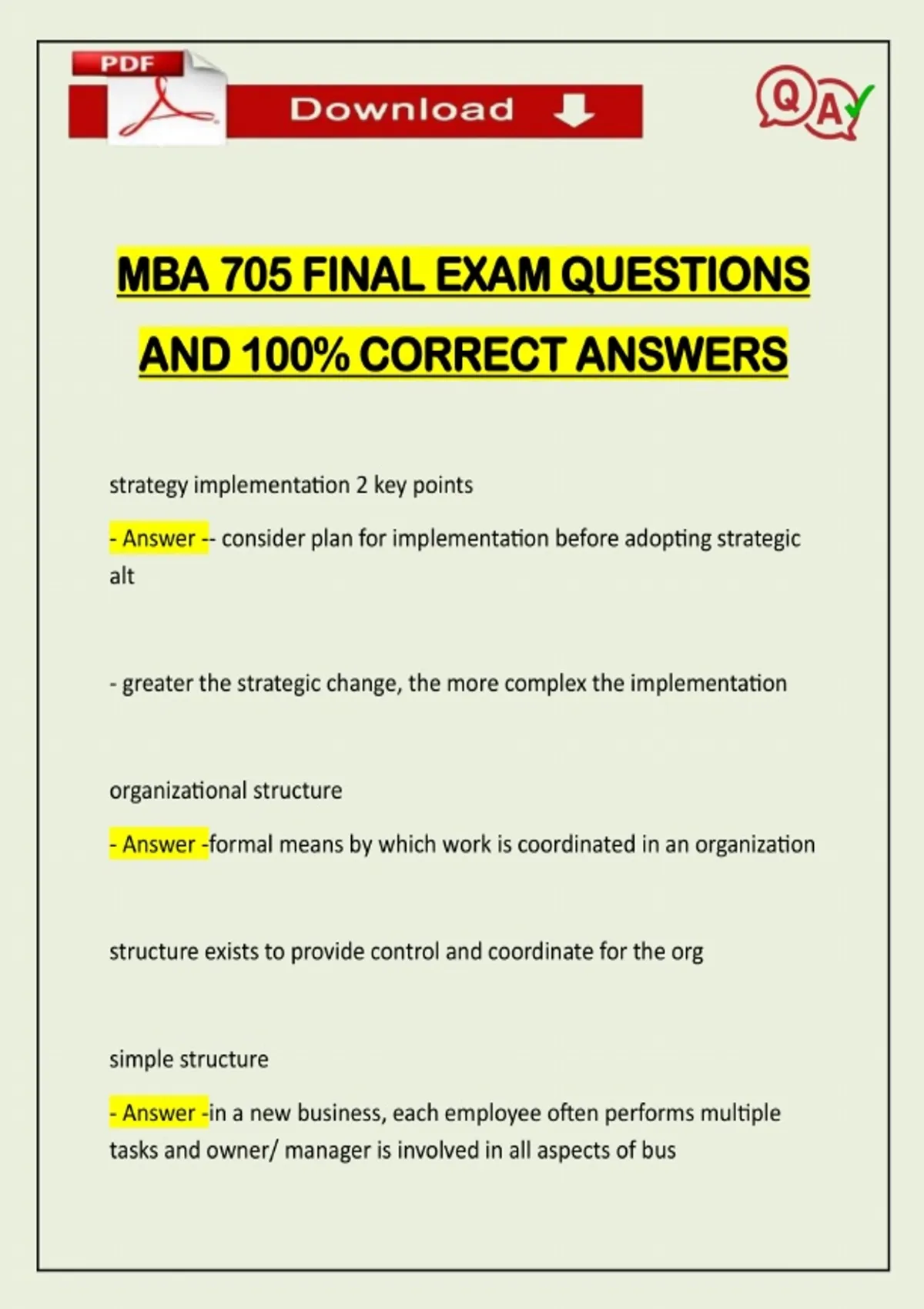 PDF

Download

QA

MBA 705 FINAL EXAM QUESTIONS AND 100% CORRECT ANSWERS

strategy implementation 2 key points

- Answer -- consider plan for implementation before adopting strategic alt

- greater the strategic change, the more complex the implementation

organizational structure

- Answer -formal means by which work is coordinated in an organization

structure exists to provide control and coordinate for the org

simple structure

- Answer -in a new business, each employee often performs multiple tasks and owner/ manager is involved in all aspects of bus